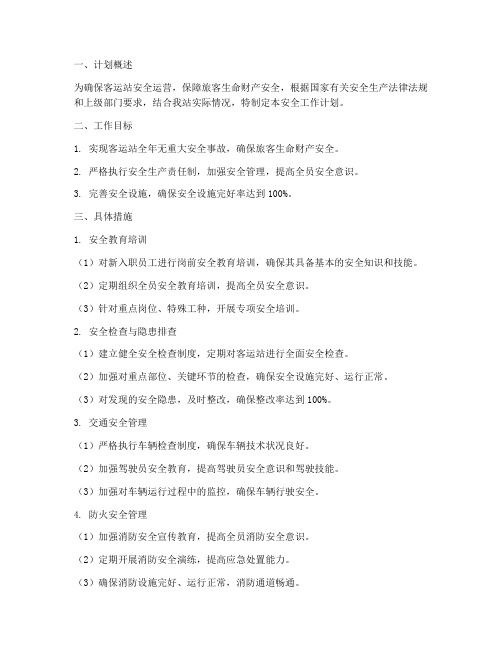 一、计划概述

为确保客运站安全运营，保障旅客生命财产安全，根据国家有关安全生产法律法规和上级部门要求，结合我站实际情况，特制定本安全工作计划。

二、工作目标

1. 实现客运站全年无重大安全事故，确保旅客生命财产安全。

2. 严格执行安全生产责任制，加强安全管理，提高全员安全意识。

3. 完善安全设施，确保安全设施完好率达到 100%。

三、具体措施

1. 安全教育培训

（1）对新入职员工进行岗前安全教育培训，确保其具备基本的安全知识和技能。

（2）定期组织全员安全教育培训，提高全员安全意识。

（3）针对重点岗位、特殊工种，开展专项安全培训。

2. 安全检查与隐患排查

（1）建立健全安全检查制度，定期对客运站进行全面安全检查。

（2）加强对重点部位、关键环节的检查，确保安全设施完好、运行正常。

（3）对发现的安全隐患，及时整改，确保整改率达到 100%。

3. 交通安全管理

（1）严格执行车辆检查制度，确保车辆技术状况良好。

（2）加强驾驶员安全教育，提高驾驶员安全意识和驾驶技能。

（3）加强对车辆运行过程中的监控，确保车辆行驶安全。

4. 防火安全管理

（1）加强消防安全宣传教育，提高全员消防安全意识。

（2）定期开展消防安全演练，提高应急处置能力。

（3）确保消防设施完好、运行正常，消防通道畅通。